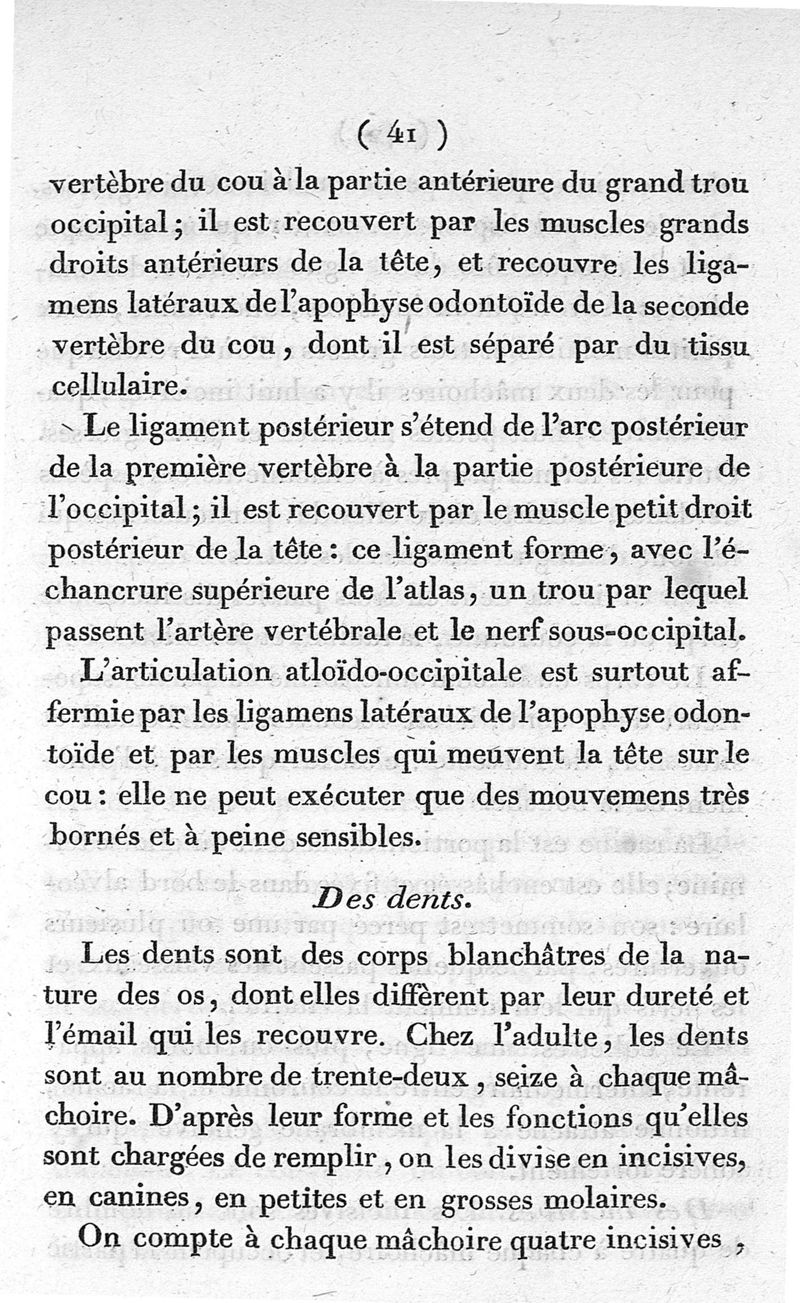 ( 41 )

vertèbre du cou à la partie antérieure du grand trou occipital ; il est recouvert par les muscles grands droits antérieurs de la tête, et recouvre les ligamens latéraux de l'apophyse odontoïde de la seconde vertèbre du cou, dont il est séparé par du tissu cellulaire.

Le ligament postérieur s'étend de l'arc postérieur de la première vertèbre à la partie postérieure de l'occipital ; il est recouvert par le muscle petit droit postérieur de la tête : ce ligament forme, avec l'échancrure supérieure de l'atlas, un trou par lequel passent l'artère vertébrale et le nerf sous-occipital.

L'articulation atloïdo-occipitale est surtout affermie par les ligamens latéraux de l'apophyse odontoïde et par les muscles qui meuvent la tête sur le cou : elle ne peut exécuter que des mouvemens très bornés et à peine sensibles.

Des dents.

Les dents sont des corps blanchâtres de la nature des os, dont elles diffèrent par leur dureté et l'émail qui les recouvre. Chez l'adulte, les dents sont au nombre de trente-deux, seize à chaque mâchoire. D'après leur forme et les fonctions qu'elles sont chargées de remplir, on les divise en incisives, en canines, en petites et en grosses molaires.

On compte à chaque mâchoire quatre incisives,